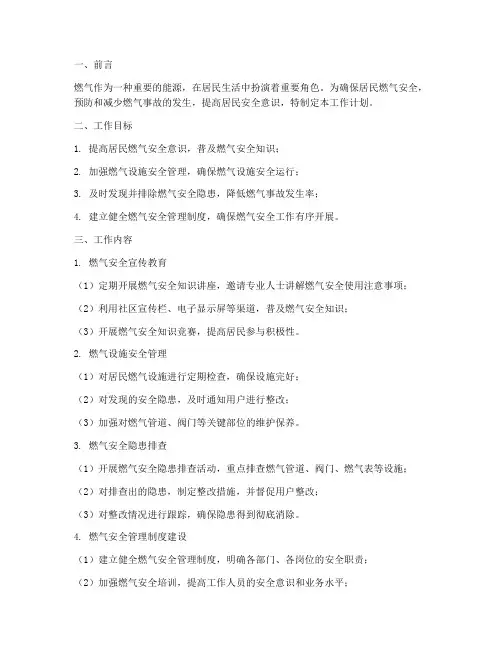 一、前言

燃气作为一种重要的能源，在居民生活中扮演着重要角色。为确保居民燃气安全，预防和减少燃气事故的发生，提高居民安全意识，特制定本工作计划。

二、工作目标

1. 提高居民燃气安全意识，普及燃气安全知识；

2. 加强燃气设施安全管理，确保燃气设施安全运行；

3. 及时发现并排除燃气安全隐患，降低燃气事故发生率；

4. 建立健全燃气安全管理制度，确保燃气安全工作有序开展。

三、工作内容

1. 燃气安全宣传教育

（1）定期开展燃气安全知识讲座，邀请专业人士讲解燃气安全使用注意事项；

（2）利用社区宣传栏、电子显示屏等渠道，普及燃气安全知识；

（3）开展燃气安全知识竞赛，提高居民参与积极性。

2. 燃气设施安全管理

（1）对居民燃气设施进行定期检查，确保设施完好；

（2）对发现的安全隐患，及时通知用户进行整改；

（3）加强对燃气管道、阀门等关键部位的维护保养。

3. 燃气安全隐患排查

（1）开展燃气安全隐患排查活动，重点排查燃气管道、阀门、燃气表等设施；

（2）对排查出的隐患，制定整改措施，并督促用户整改；

（3）对整改情况进行跟踪，确保隐患得到彻底消除。

4. 燃气安全管理制度建设

（1）建立健全燃气安全管理制度，明确各部门、各岗位的安全职责；

（2）加强燃气安全培训，提高工作人员的安全意识和业务水平；